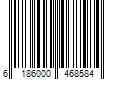 6 186000 468584